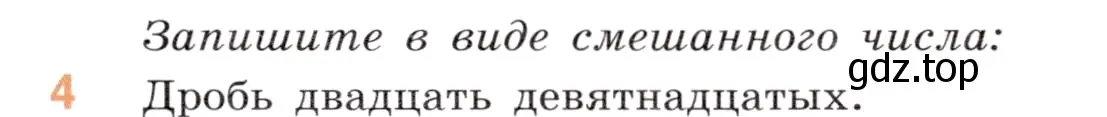 Запишите в виде смешанного числа:
4 Дробь двадцать девятнадцатых.
gdz.top